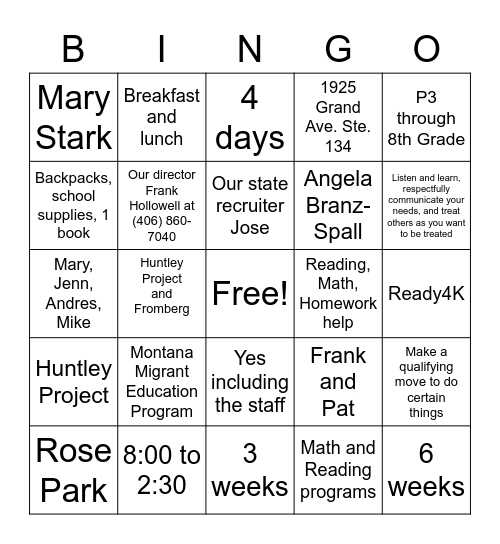 | B | I | N | G | O |
|---|---|---|---|---|
| Mary Stark | Breakfast and lunch | 4 days | 1925 Grand Ave. Ste. 134 | P3 through 8th Grade |
| Backpacks, school supplies, 1 book | Our director Frank Hollowell at (406) 860-7040 | Our state recruiter Jose | Angela Branz-Spall | Listen and learn, respectfully communicate your needs, and treat others as you want to be treated |
| Mary, Jenn, Andres, Mike | Huntley Project and Fromberg | Free! | Reading, Math, Homework help | Ready4K |
| Huntley Project | Montana Migrant Education Program | Yes including the staff | Frank and Pat | Make a qualifying move to do certain things |
| Rose Park | 8:00 to 2:30 | 3 weeks | Math and Reading programs | 6 weeks |